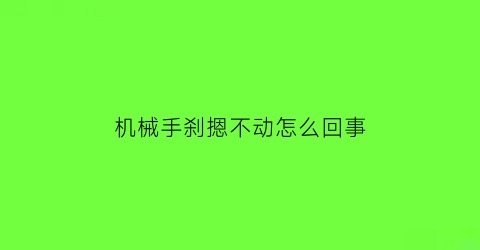 机械手刹摁不动怎么回事